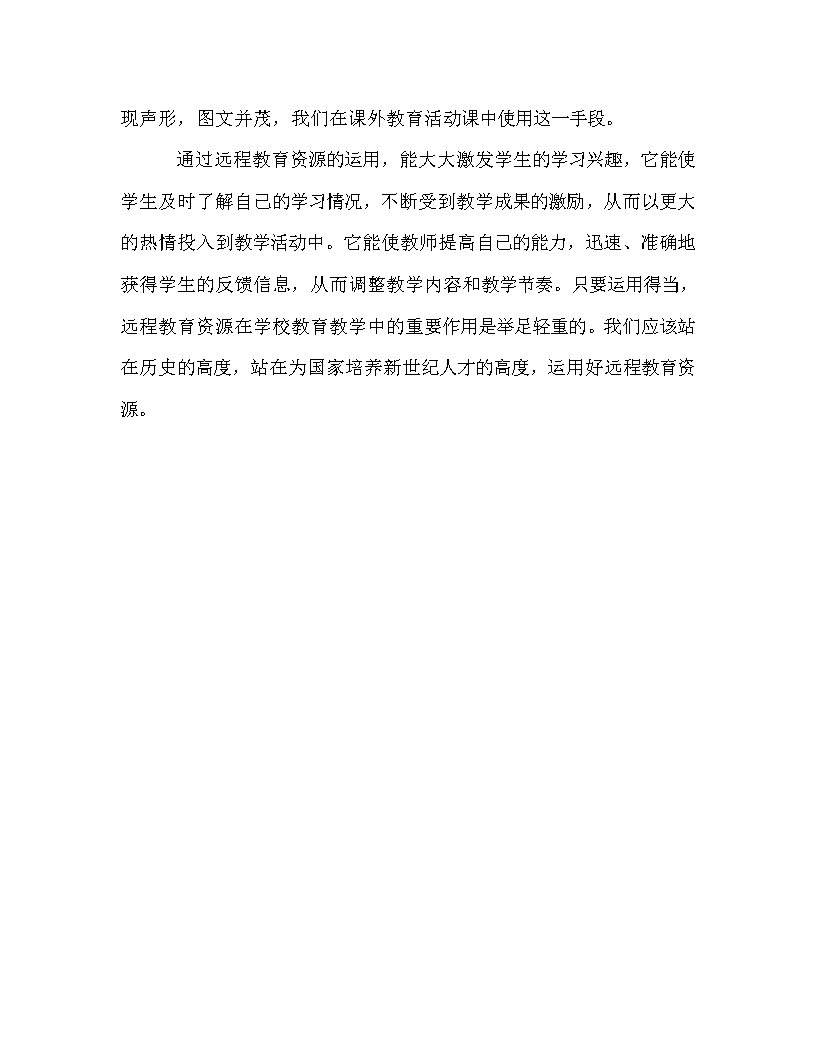 现声形，图文并茂，我们在课外教育活动课中使用这一手段。

通过远程教育资源的运用，能大大激发学生的学习兴趣，它能使学生及时了解自己的学习情况，不断受到教学成果的激励，从而以更大的热情投入到教学活动中。它能使教师提高自己的能力，迅速、准确地获得学生的反馈信息，从而调整教学内容和教学节奏。只要运用得当，远程教育资源在学校教育教学中的重要作用是举足轻重的。我们应该站在历史的高度，站在为国家培养新世纪人才的高度，运用好远程教育资源。